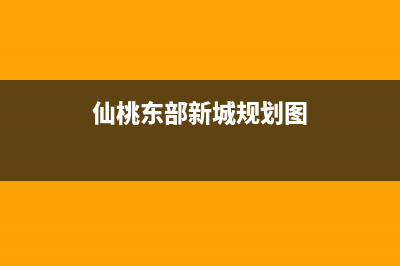 仙桃东部新城规划图